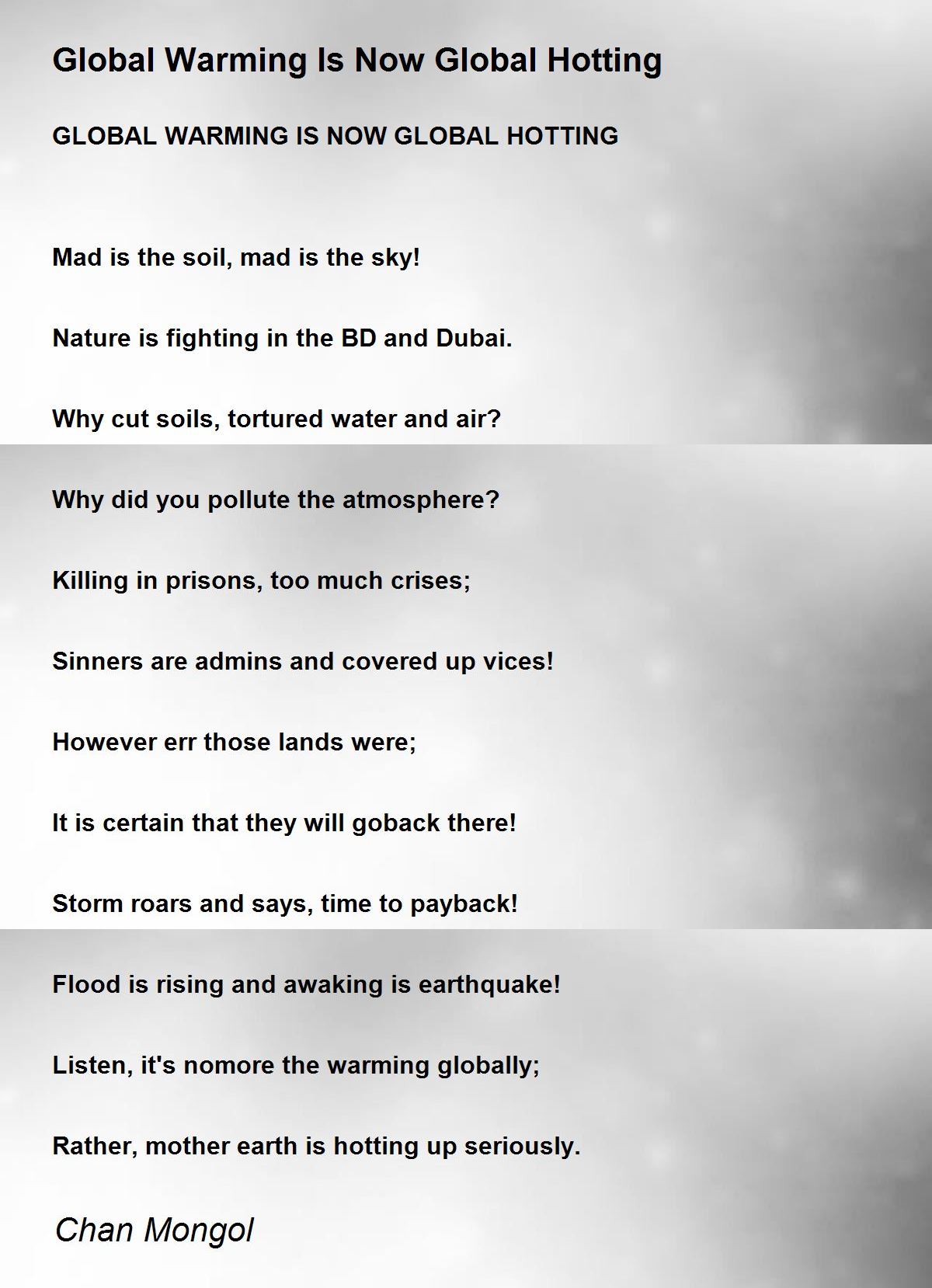 Global Warming Is Now Global Hotting

GLOBAL WARMING IS NOW GLOBAL HOTTING

Mad is the soil, mad is the sky!

Nature is fighting in the BD and Dubai.

Why cut soils, tortured water and air?

Why did you pollute the atmosphere?

Killing in prisons, too much crises;

Sinners are admins and covered up vices!

However err those lands were;

It is certain that they will goback there!

Storm roars and says, time to payback!

Flood is rising and awaking is earthquake!

Listen, it's nomore the warming globally;

Rather, mother earth is hotting up seriously.

Chan Mongol